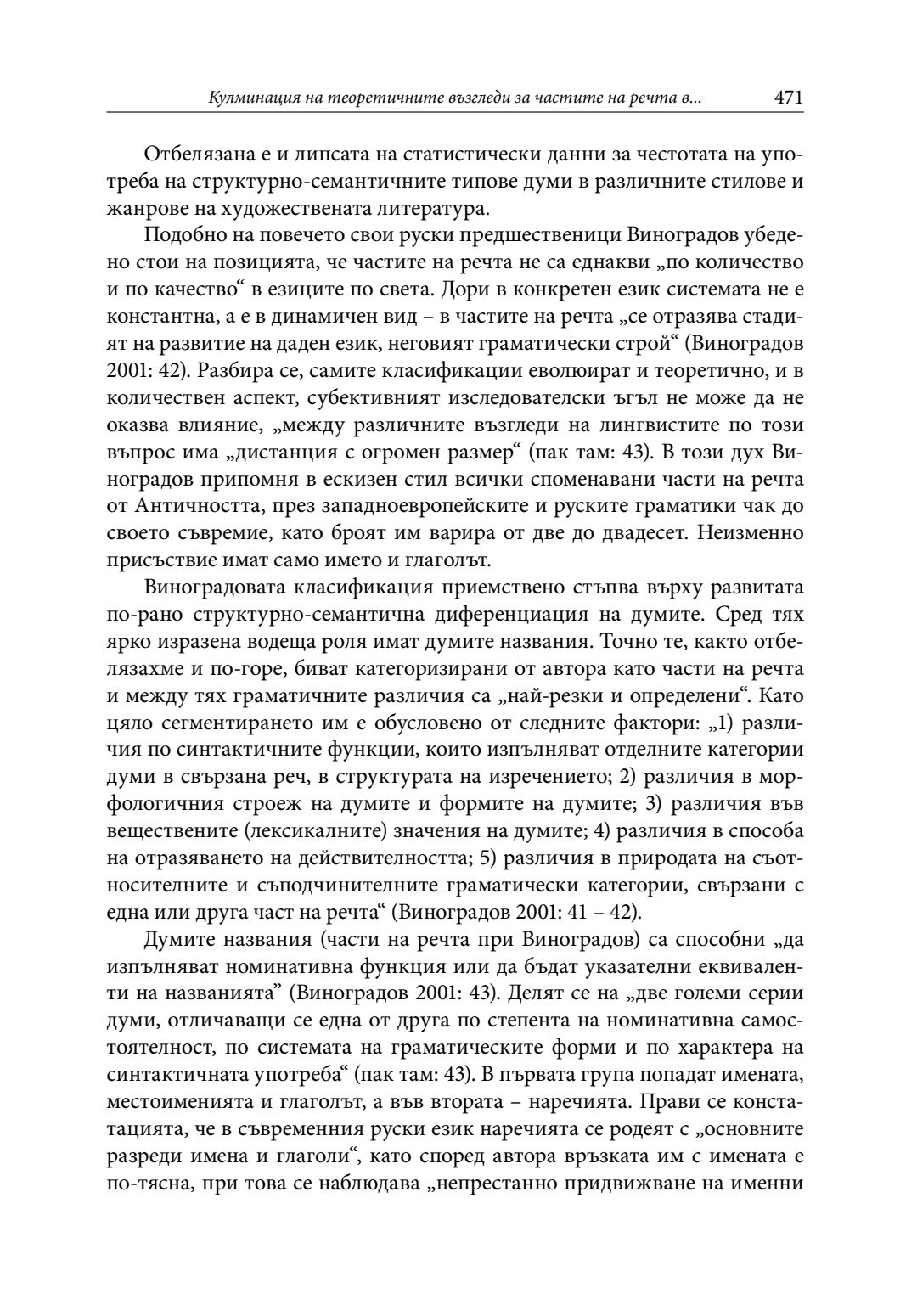 Кулминация на теоретичните възгледи за частите на речта в... 471

Отбелязана е и липсата на статистически данни за честотата на употреба на структурно-семантичните типове думи в различните стилове и жанрове на художествената литература.

Подобно на повечето свои руски предшественици Виноградов убедено стои на позицията, че частите на речта не са еднакви „по количество и по качество“ в езиците по света. Дори в конкретен език системата не е константна, а е в динамичен вид – в частите на речта „се отразява стадият на развитие на даден език, неговият граматически строй“ (Виноградов 2001: 42). Разбира се, самите класификации еволюират и теоретично, и в количествен аспект, субективният изследователски ъгъл не може да не оказва влияние, „между различните възгледи на лингвистите по този въпрос има „дистанция с огромен размер“ (пак там: 43). В този дух Виноградов припомня в ескизен стил всички споменавани части на речта от Античността, през западноевропейските и руските граматики чак до своето съвремие, като броят им варира от две до двадесет. Неизменно присъствие имат само името и глаголът.

Виноградовата класификация приемствено стъпва върху развитата по-рано структурно-семантична диференциация на думите. Сред тях ярко изразена водеща роля имат думите названия. Точно те, както отбелязахме и по-горе, биват категоризирани от автора като части на речта и между тях граматичните различия са „най-резки и определени“. Като цяло сегментирането им е обусловено от следните фактори: „1) различия по синтактичните функции, които изпълняват отделните категории думи в свързана реч, в структурата на изречението; 2) различия в морфологичния строеж на думите и формите на думите; 3) различия във веществените (лексикалните) значения на думите; 4) различия в способа на отразяването на действителността; 5) различия в природата на съотносителните и съподчинителните граматически категории, свързани с една или друга част на речта“ (Виноградов 2001: 41 – 42).

Думите названия (части на речта при Виноградов) са способни „да изпълняват номинативна функция или да бъдат указателни еквиваленти на названията” (Виноградов 2001: 43). Делят се на „две големи серии думи, отличаващи се една от друга по степента на номинативна самостоятелност, по системата на граматическите форми и по характера на синтактичната употреба“ (пак там: 43). В първата група попадат имената, местоименията и глаголът, а във втората – наречията. Прави се констатацията, че в съвременния руски език наречията се родеят с „основните разреди имена и глаголи“, като според автора връзката им с имената е по-тясна, при това се наблюдава „непрестанно придвижване на именни